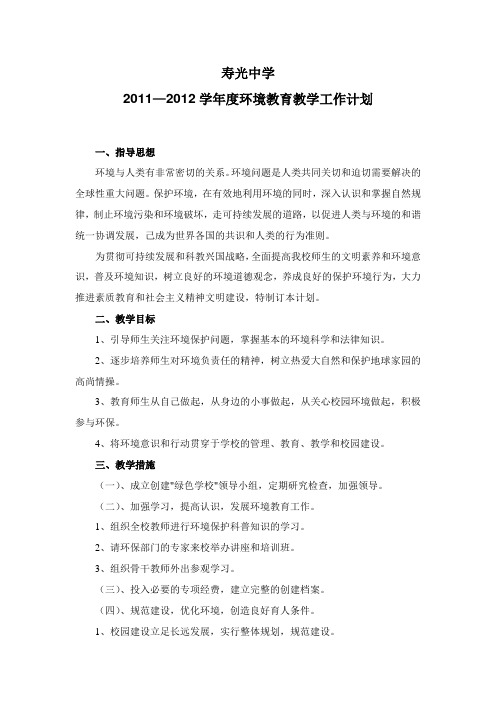 寿光中学

2011—2012 学年度环境教育教学工作计划

一、指导思想

环境与人类有非常密切的关系。环境问题是人类共同关切和迫切需要解决的全球性重大问题。保护环境，在有效地利用环境的同时，深入认识和掌握自然规律，制止环境污染和环境破坏，走可持续发展的道路，以促进人类与环境的和谐统一协调发展，已成为世界各国的共识和人类的行为准则。

为贯彻可持续发展和科教兴国战略，全面提高我校师生的文明素养和环境意识，普及环境知识，树立良好的环境道德观念，养成良好的保护环境行为，大力推进素质教育和社会主义精神文明建设，特制订本计划。

二、教学目标

1、引导师生关注环境保护问题，掌握基本的环境科学和法律知识。

2、逐步培养师生对环境负责任的精神，树立热爱大自然和保护地球家园的高尚情操。

3、教育师生从自己做起，从身边的小事做起，从关心校园环境做起，积极参与环保。

4、将环境意识和行动贯穿于学校的管理、教育、教学和校园建设。

三、教学措施

（一）、成立创建"绿色学校"领导小组，定期研究检查，加强领导。

（二）、加强学习，提高认识，发展环境教育工作。

1、组织全校教师进行环境保护科普知识的学习。

2、请环保部门的专家来校举办讲座和培训班。

3、组织骨干教师外出参观学习。

（三）、投入必要的专项经费，建立完整的创建档案。

（四）、规范建设，优化环境，创造良好育人条件。

1、校园建设立足长远发展，实行整体规划，规范建设。